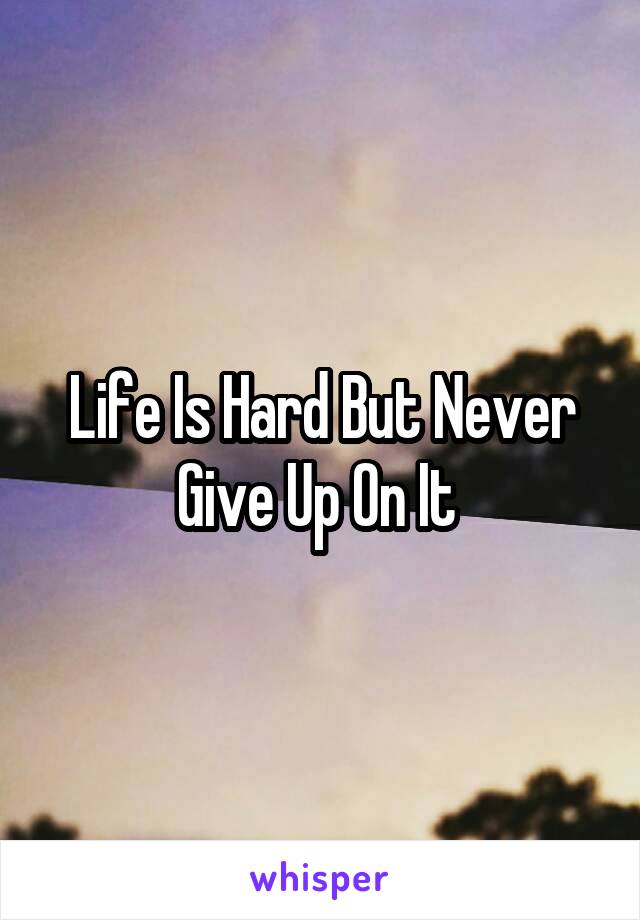 Life Is Hard But Never Give Up On It

whisper